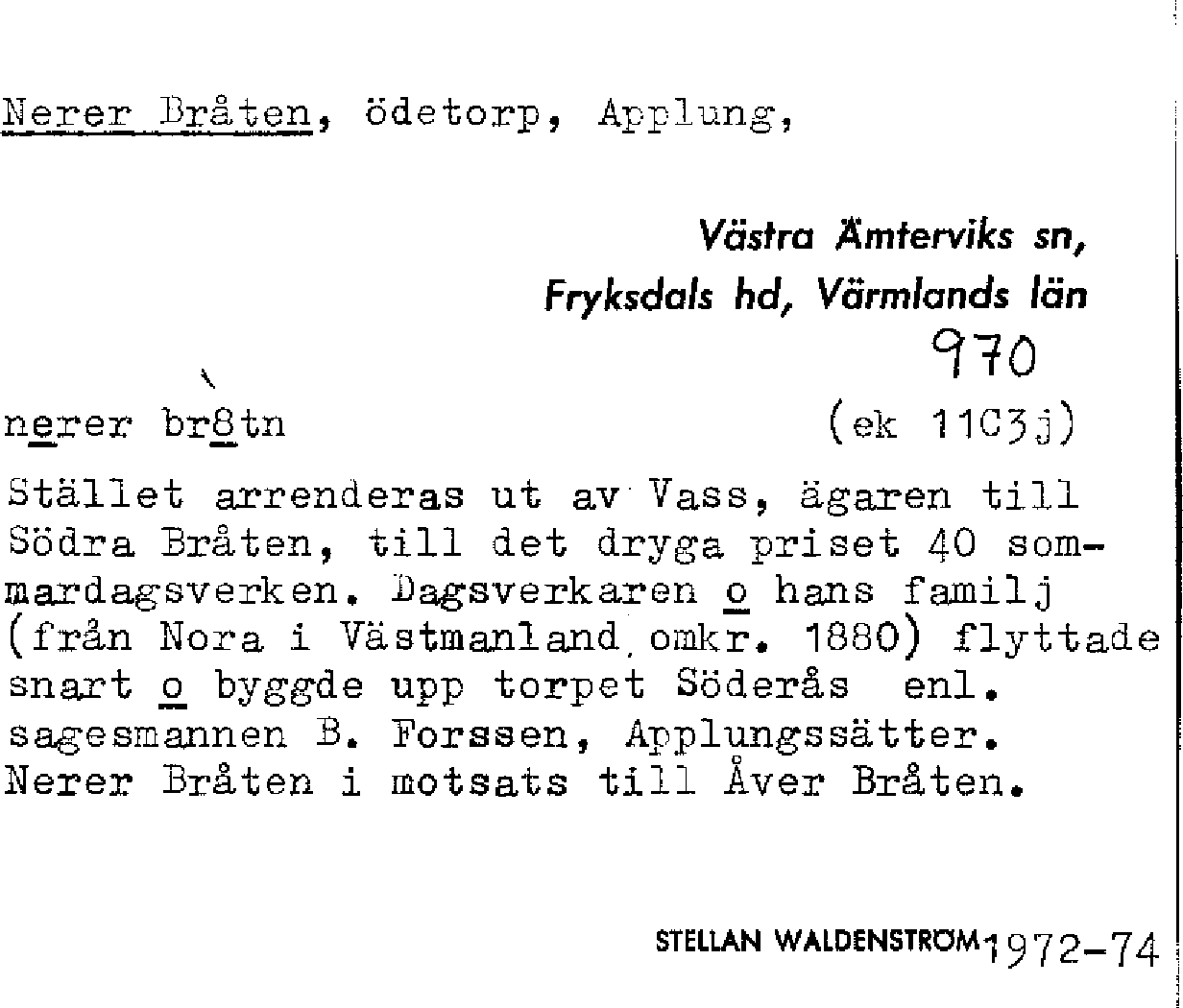 Nerer Bråten, ödetorp, Applung,

Västra Ämterviks sn,
Fryksdals hd, Värmlands län
970

nerer br8tn (ek 11C3j)

Stället arrenderas ut av Vass, ägaren till Södra Bråten, till det dryga priset 40 sommardagsverken. Dagsverkaren o hans familj (från Nora i Västmanland omkr. 1880) flyttade snart o byggde upp torpet Söderås enl. sagesmannen B. Forssen, Applungssätter. Nerer Bråten i motsats till Åver Bråten.

STELLAN WALDENSTRÖM 1972-74